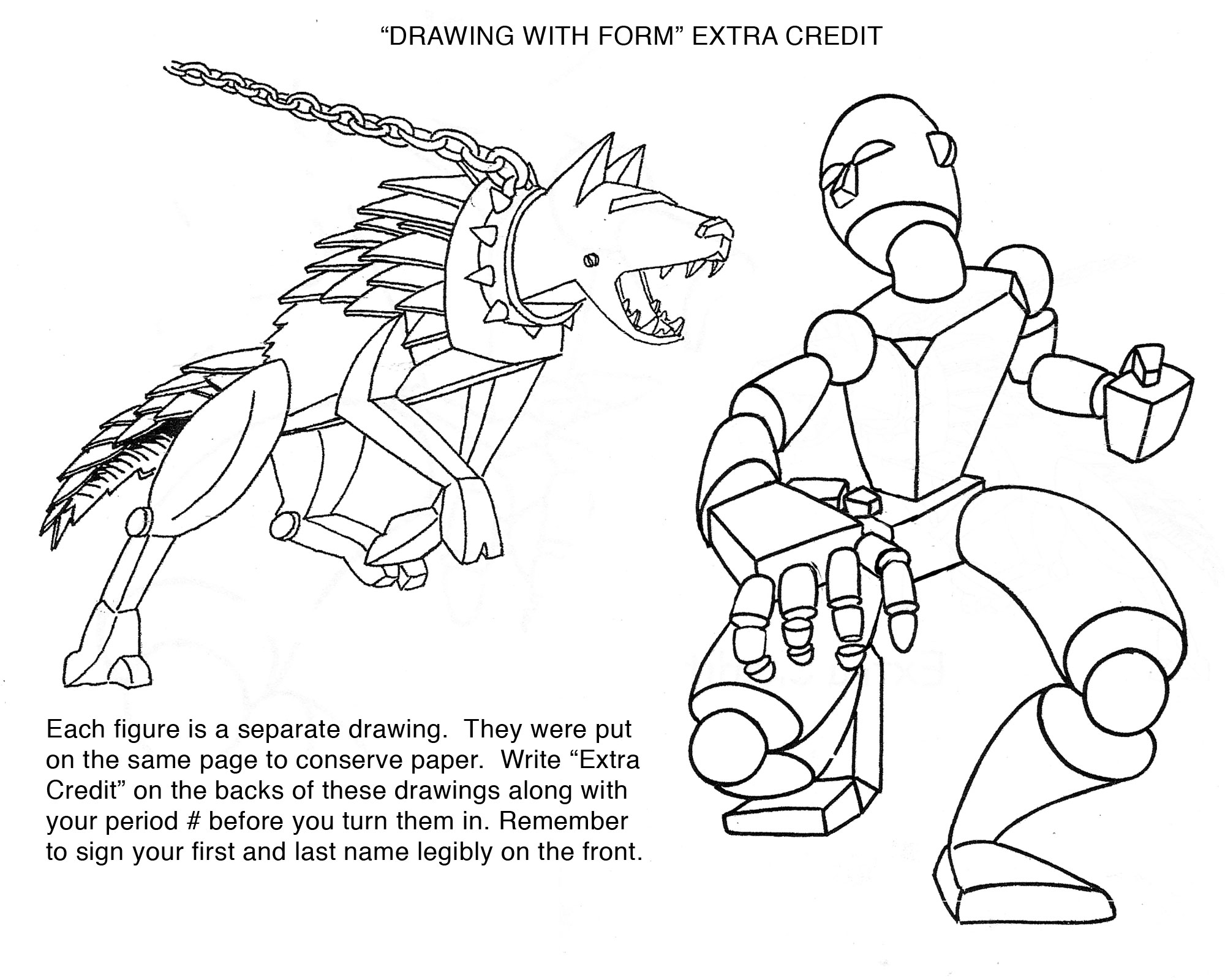 “DRAWING WITH FORM” EXTRA CREDIT

Each figure is a separate drawing. They were put on the same page to conserve paper. Write “Extra Credit” on the backs of these drawings along with your period # before you turn them in. Remember to sign your first and last name legibly on the front.